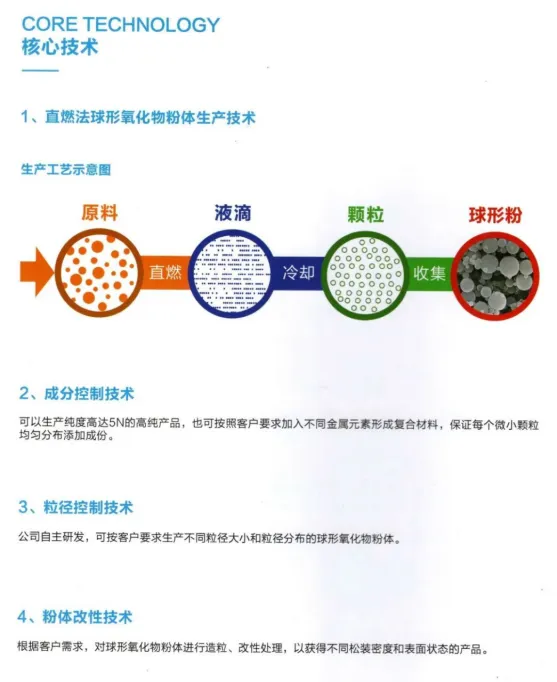 CORE TECHNOLOGY
核心技术

1、直燃法球形氧化物粉体生产技术

生产工艺示意图

原料
直燃
液滴
冷却
颗粒
收集
球形粉

2、成分控制技术

可以生产纯度高达5N的高纯产品，也可按照客户要求加入不同金属元素形成复合材料，保证每个微小颗粒均匀分布添加成份。

3、粒径控制技术

公司自主研发，可按客户要求生产不同粒径大小和粒径分布的球形氧化物粉体。

4、粉体改性技术

根据客户需求，对球形氧化物粉体进行造粒、改性处理，以获得不同松装密度和表面状态的产品。